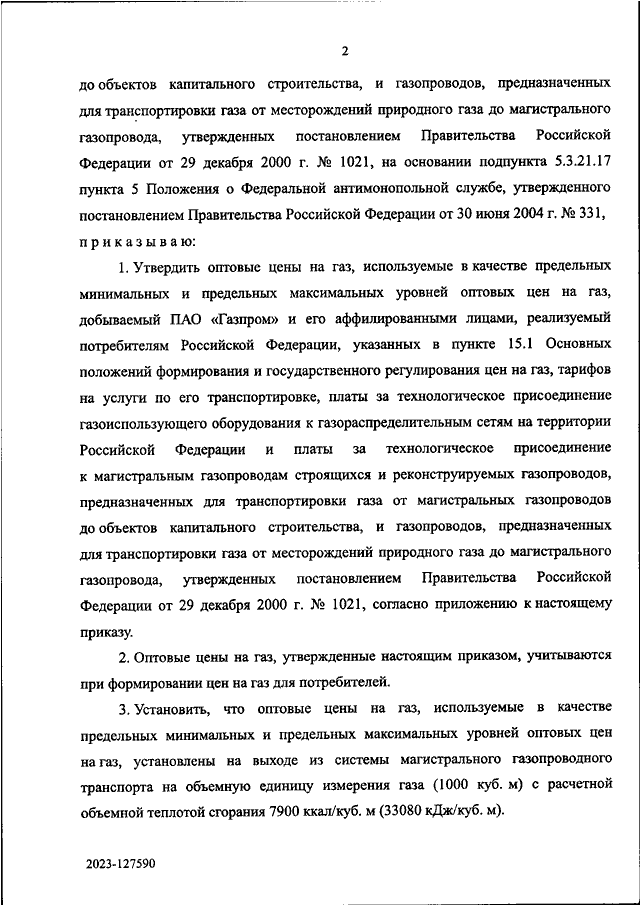 2

до объектов капитального строительства, и газопроводов, предназначенных для транспортировки газа от месторождений природного газа до магистрального газопровода, утвержденных постановлением Правительства Российской Федерации от 29 декабря 2000 г. № 1021, на основании подпункта 5.3.21.17 пункта 5 Положения о Федеральной антимонопольной службе, утвержденного постановлением Правительства Российской Федерации от 30 июня 2004 г. № 331, приказываю:

1. Утвердить оптовые цены на газ, используемые в качестве предельных минимальных и предельных максимальных уровней оптовых цен на газ, добываемый ПАО «Газпром» и его аффилированными лицами, реализуемый потребителям Российской Федерации, указанных в пункте 15.1 Основных положений формирования и государственного регулирования цен на газ, тарифов на услуги по его транспортировке, платы за технологическое присоединение газоиспользующего оборудования к газораспределительным сетям на территории Российской Федерации и платы за технологическое присоединение к магистральным газопроводам строящихся и реконструируемых газопроводов, предназначенных для транспортировки газа от магистральных газопроводов до объектов капитального строительства, и газопроводов, предназначенных для транспортировки газа от месторождений природного газа до магистрального газопровода, утвержденных постановлением Правительства Российской Федерации от 29 декабря 2000 г. № 1021, согласно приложению к настоящему приказу.

2. Оптовые цены на газ, утвержденные настоящим приказом, учитываются при формировании цен на газ для потребителей.

3. Установить, что оптовые цены на газ, используемые в качестве предельных минимальных и предельных максимальных уровней оптовых цен на газ, установлены на выходе из системы магистрального газопроводного транспорта на объемную единицу измерения газа (1000 куб. м) с расчетной объемной теплотой сгорания 7900 ккал/куб. м (33080 кДж/куб. м).

2023-127590